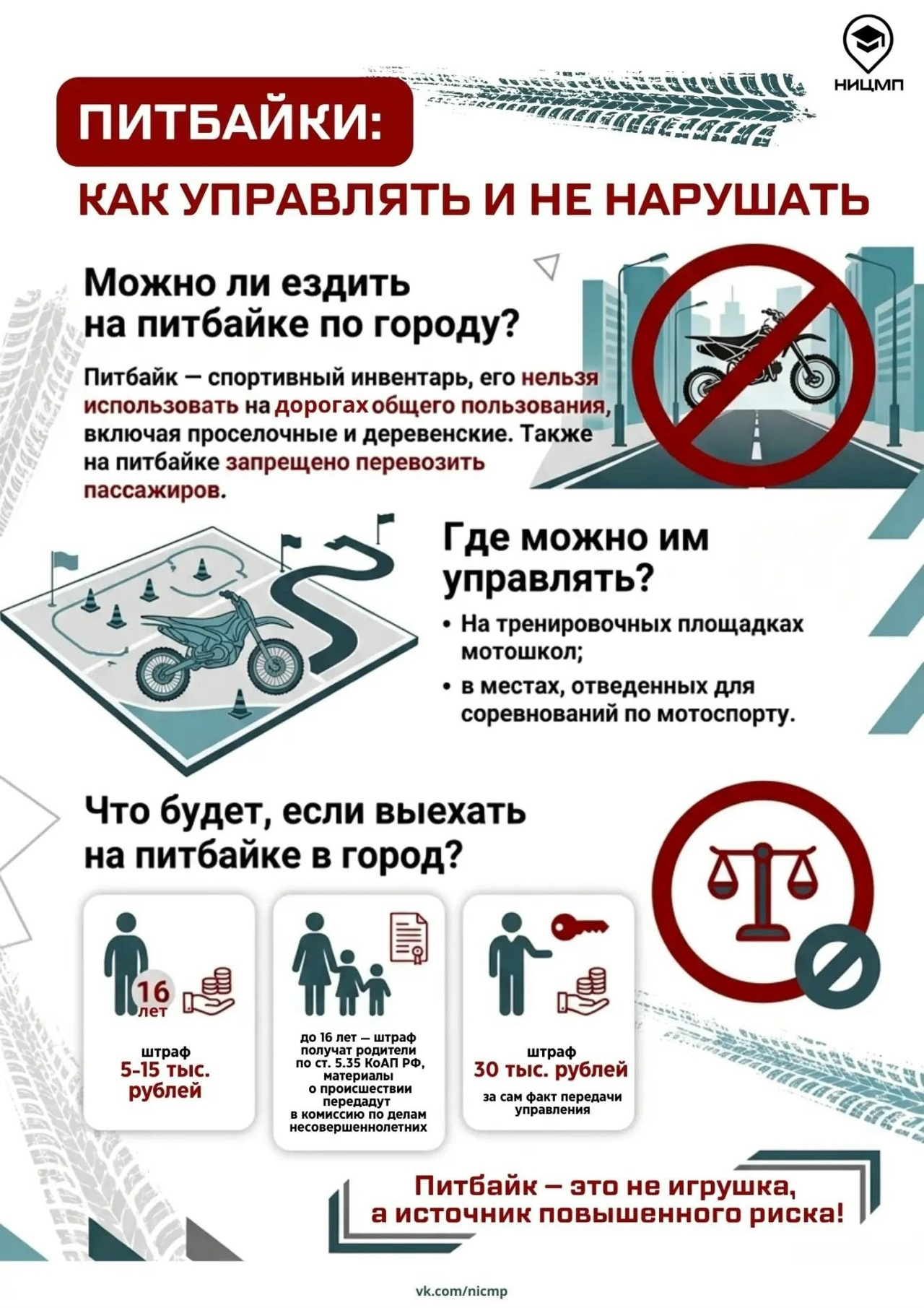 НИЦМП

ПИТБАЙКИ:

КАК УПРАВЛЯТЬ И НЕ НАРУШАТЬ

Можно ли ездить на питбайке по городу?

Питбайк — спортивный инвентарь, его нельзя использовать на дорогах общего пользования, включая проселочные и деревенские. Также на питбайке запрещено перевозить пассажиров.

Где можно им управлять?

• На тренировочных площадках мотошкол;

• в местах, отведенных для соревнований по мотоспорту.

Что будет, если выехать на питбайке в город?

16 лет

штраф 5-15 тыс. рублей

до 16 лет — штраф получат родители по ст. 5.35 КоАП РФ, материалы о происшествии передадут в комиссию по делам несовершеннолетних

штраф 30 тыс. рублей за сам факт передачи управления

Питбайк — это не игрушка, а источник повышенного риска!

vk.com/nicmp